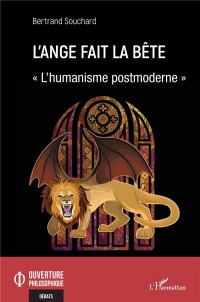 Bertrand Souchard

L'ANGE FAIT LA BÊTE

« L'humanisme postmoderne »

OUVERTURE PHILOSOPHIQUE

DÉBATS

L'Harmattan